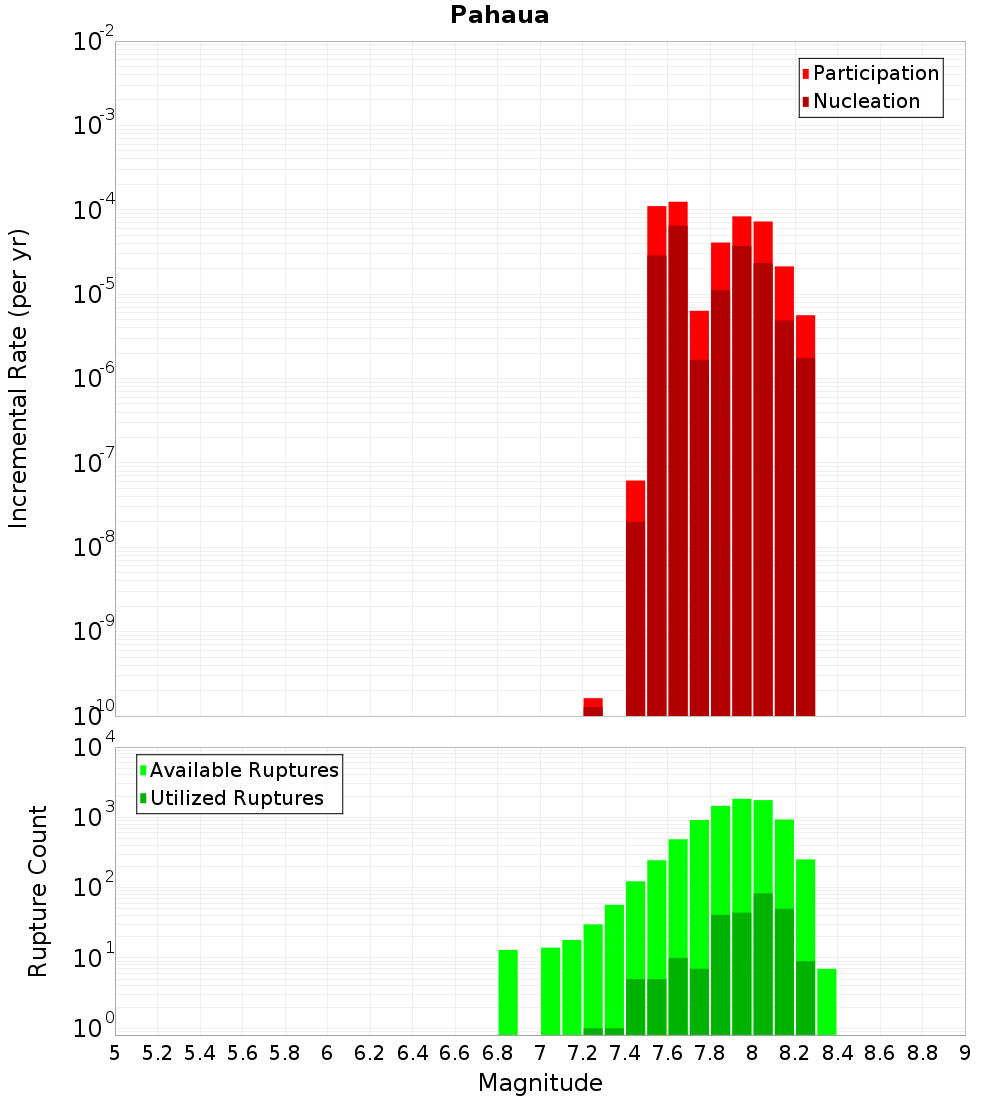 Pahaua

Participation
Nucleation

Incremental Rate (per yr)

$10^{-2}$
$10^{-3}$
$10^{-4}$
$10^{-5}$
$10^{-6}$
$10^{-7}$
$10^{-8}$
$10^{-9}$
$10^{-10}$

Available Ruptures
Utilized Ruptures

Rupture Count

$10^{4}$
$10^{3}$
$10^{2}$
$10^{1}$
$10^{0}$

5 5.2 5.4 5.6 5.8 6 6.2 6.4 6.6 6.8 7 7.2 7.4 7.6 7.8 8 8.2 8.4 8.6 8.8 9

Magnitude